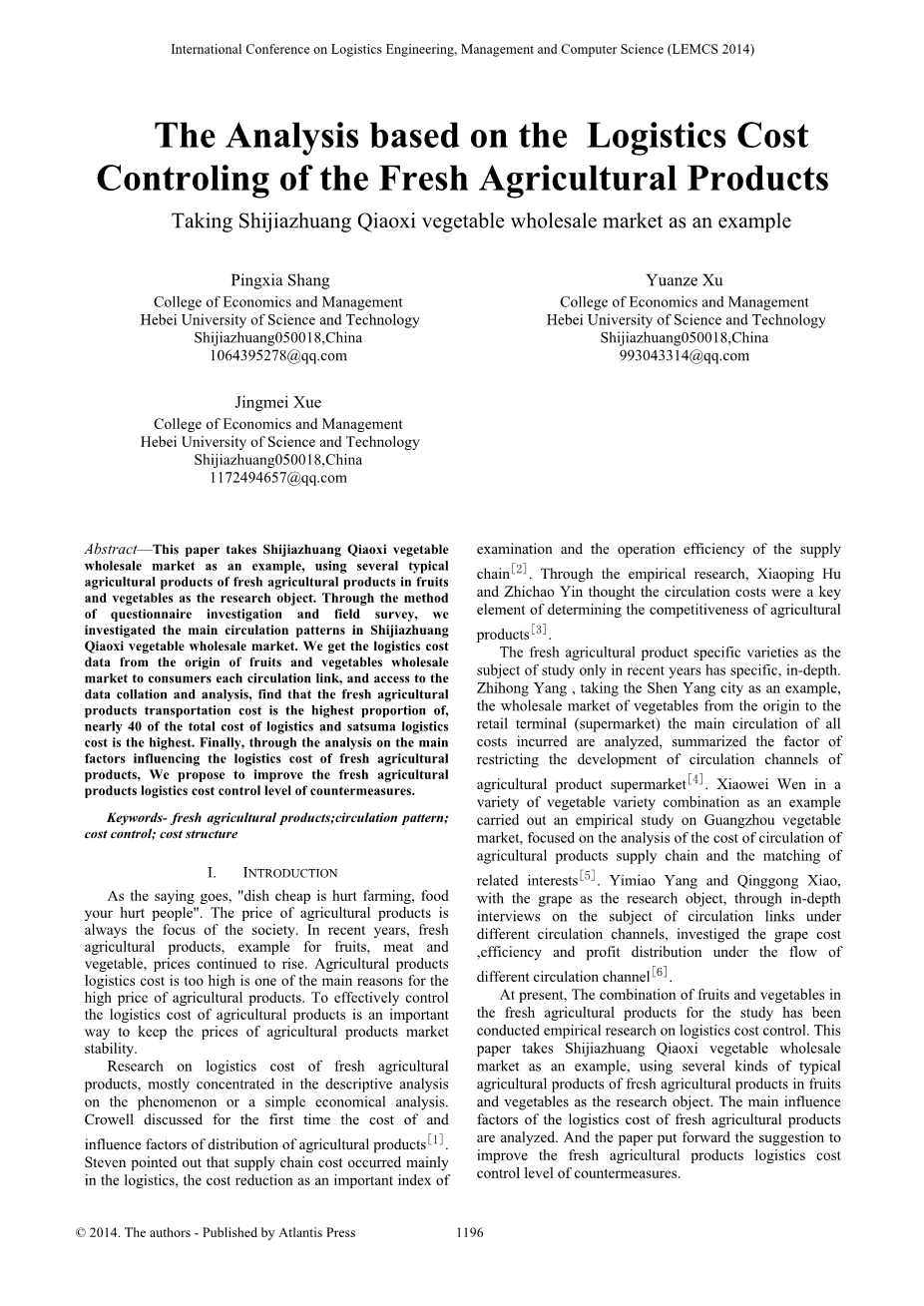 International Conference on Logistics Engineering, Management and Computer Science (LEMCS 2014)

The Analysis based on the Logistics Cost Controling of the Fresh Agricultural Products

Taking Shijiazhuang Qiaoxi vegetable wholesale market as an example

Pingxia Shang
College of Economics and Management
Hebei University of Science and Technology
Shijiazhuang050018,China
1064395278@qq.com

Yuanze Xu
College of Economics and Management
Hebei University of Science and Technology
Shijiazhuang050018,China
993043314@qq.com

Jingmei Xue
College of Economics and Management
Hebei University of Science and Technology
Shijiazhuang050018,China
1172494657@qq.com

Abstract—This paper takes Shijiazhuang Qiaoxi vegetable wholesale market as an example, using several typical agricultural products of fresh agricultural products in fruits and vegetables as the research object. Through the method of questionnaire investigation and field survey, we investigated the main circulation patterns in Shijiazhuang Qiaoxi vegetable wholesale market. We get the logistics cost data from the origin of fruits and vegetables wholesale market to consumers each circulation link, and access to the data collation and analysis, find that the fresh agricultural products transportation cost is the highest proportion of, nearly 40 of the total cost of logistics and satsuma logistics cost is the highest. Finally, through the analysis on the main factors influencing the logistics cost of fresh agricultural products, We propose to improve the fresh agricultural products logistics cost control level of countermeasures.

Keywords- fresh agricultural products;circulation pattern; cost control; cost structure

I. INTRODUCTION

As the saying goes, "dish cheap is hurt farming, food your hurt people". The price of agricultural products is always the focus of the society. In recent years, fresh agricultural products, example for fruits, meat and vegetable, prices continued to rise. Agricultural products logistics cost is too high is one of the main reasons for the high price of agricultural products. To effectively control the logistics cost of agricultural products is an important way to keep the prices of agricultural products market stability.

Research on logistics cost of fresh agricultural products, mostly concentrated in the descriptive analysis on the phenomenon or a simple economical analysis. Crowell discussed for the first time the cost of and influence factors of distribution of agricultural products$^{[1]}$. Steven pointed out that supply chain cost occurred mainly in the logistics, the cost reduction as an important index of examination and the operation efficiency of the supply chain$^{[2]}$. Through the empirical research, Xiaoping Hu and Zhichao Yin thought the circulation costs were a key element of determining the competitiveness of agricultural products$^{[3]}$.

The fresh agricultural product specific varieties as the subject of study only in recent years has specific, in-depth. Zhihong Yang , taking the Shen Yang city as an example, the wholesale market of vegetables from the origin to the retail terminal (supermarket) the main circulation of all costs incurred are analyzed, summarized the factor of restricting the development of circulation channels of agricultural product supermarket$^{[4]}$. Xiaowei Wen in a variety of vegetable variety combination as an example carried out an empirical study on Guangzhou vegetable market, focused on the analysis of the cost of circulation of agricultural products supply chain and the matching of related interests$^{[5]}$. Yimiao Yang and Qinggong Xiao, with the grape as the research object, through in-depth interviews on the subject of circulation links under different circulation channels, investiged the grape cost ,efficiency and profit distribution under the flow of different circulation channel$^{[6]}$.

At present, The combination of fruits and vegetables in the fresh agricultural products for the study has been conducted empirical research on logistics cost control. This paper takes Shijiazhuang Qiaoxi vegetable wholesale market as an example, using several kinds of typical agricultural products of fresh agricultural products in fruits and vegetables as the research object. The main influence factors of the logistics cost of fresh agricultural products are analyzed. And the paper put forward the suggestion to improve the fresh agricultural products logistics cost control level of countermeasures.

© 2014. The authors - Published by Atlantis Press 1196